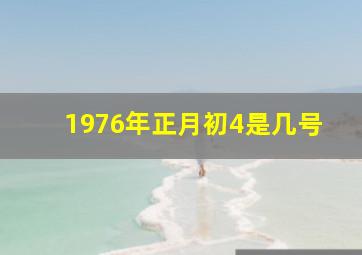 1976年正月初4是几号